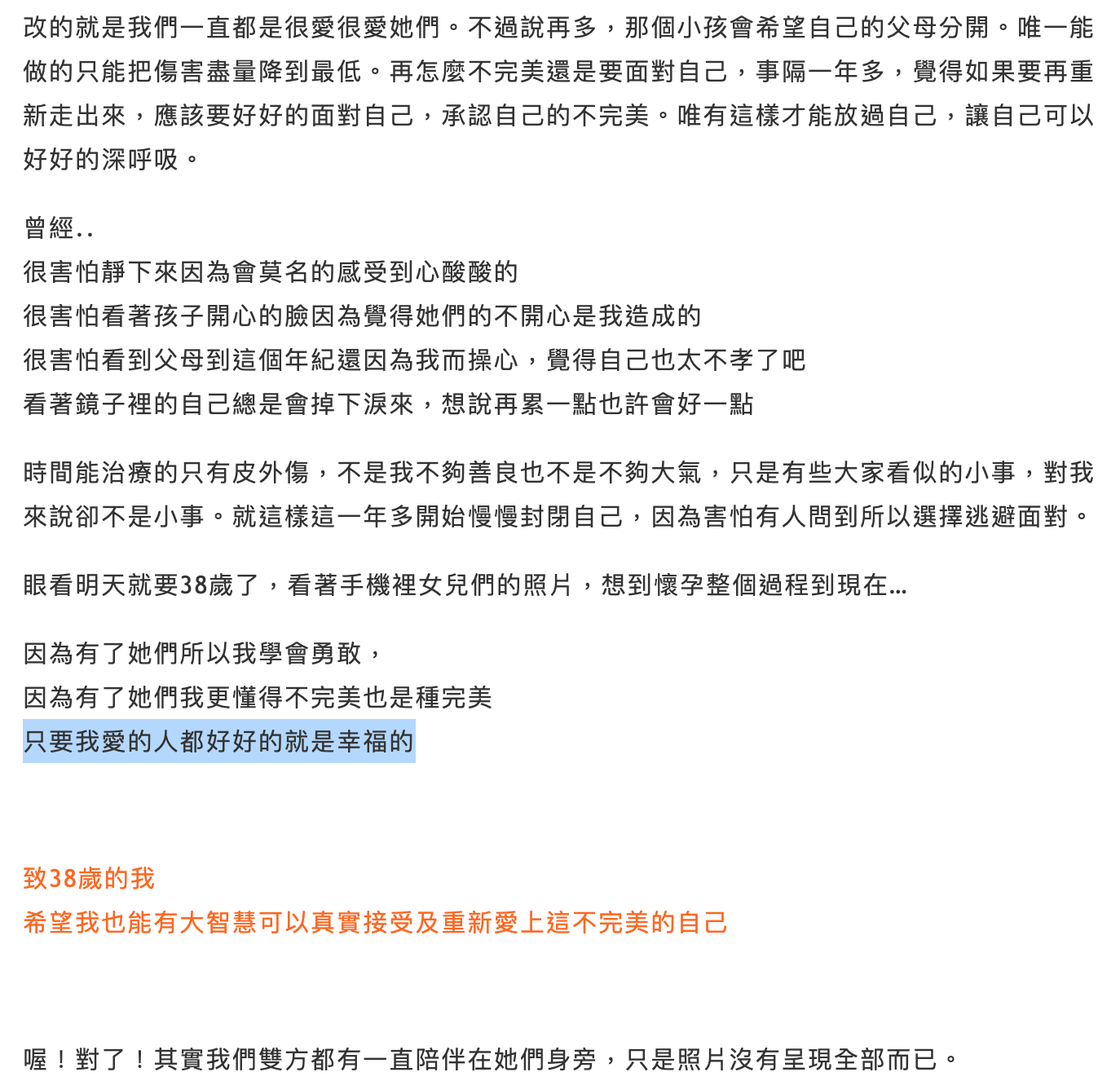 改的就是我們一直都是很愛很愛她們。不過說再多，那個小孩會希望自己的父母分開。唯一能做的只能把傷害盡量降到最低。再怎麼不完美還是要面對自己，事隔一年多，覺得如果要再重新走出來，應該要好好的面對自己，承認自己的不完美。唯有這樣才能放過自己，讓自己可以好好的深呼吸。

曾經..
很害怕靜下來因為會莫名的感受到心酸酸的
很害怕看著孩子開心的臉因為覺得她們的不開心是我造成的
很害怕看到父母到這個年紀還因為我而操心，覺得自己也太不孝了吧
看著鏡子裡的自己總是會掉下淚來，想說再累一點也許會好一點

時間能治療的只有皮外傷，不是我不夠善良也不是不夠大氣，只是有些大家看似的小事，對我來說卻不是小事。就這樣這一年多開始慢慢封閉自己，因為害怕有人問到所以選擇逃避面對。

眼看明天就要38歲了，看著手機裡女兒們的照片，想到懷孕整個過程到現在...

因為有了她們所以我學會勇敢，
因為有了她們我更懂得不完美也是種完美
只要我愛的人都好好的就是幸福的

致38歲的我
希望我也能有大智慧可以真實接受及重新愛上這不完美的自己

喔！對了！其實我們雙方都有一直陪伴在她們身旁，只是照片沒有呈現全部而已。